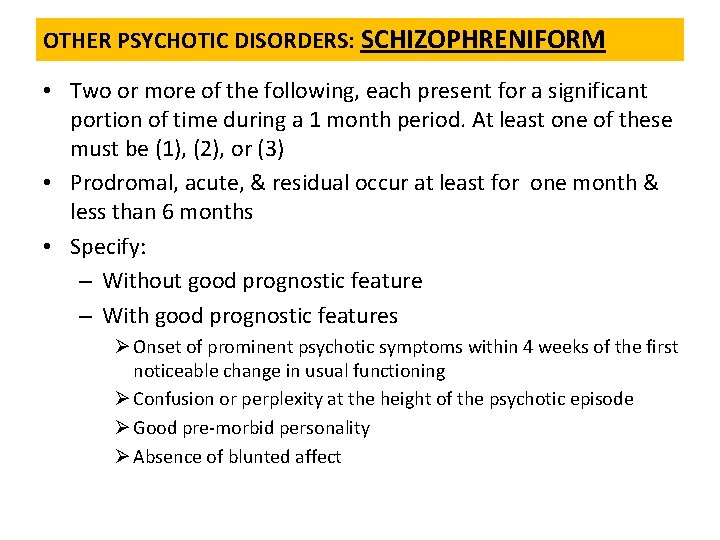 OTHER PSYCHOTIC DISORDERS: SCHIZOPHRENIFORM

• Two or more of the following, each present for a significant portion of time during a 1 month period. At least one of these must be (1), (2), or (3)
• Prodromal, acute, & residual occur at least for one month & less than 6 months
• Specify:
– Without good prognostic feature
– With good prognostic features
➢ Onset of prominent psychotic symptoms within 4 weeks of the first noticeable change in usual functioning
➢ Confusion or perplexity at the height of the psychotic episode
➢ Good pre-morbid personality
➢ Absence of blunted affect